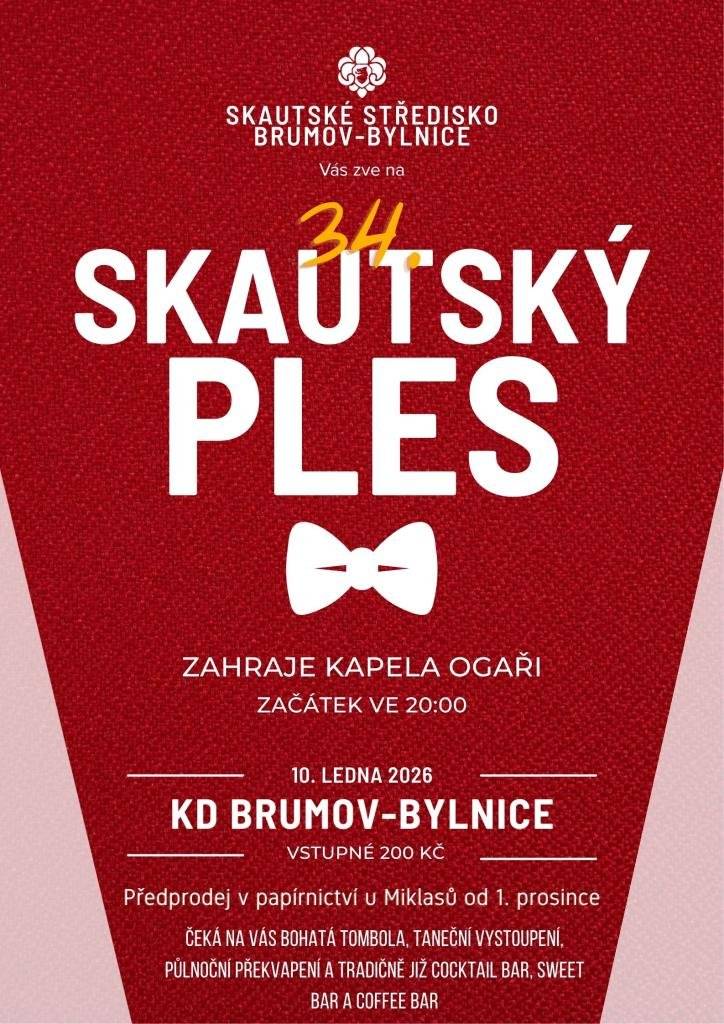 SKAUTSKÉ STŘEDISKO
BRUMOV-BYLNICE

Vás zve na

34.

SKAUTSKÝ PLES

ZAHRAJE KAPELA OGAŘI

ZAČÁTEK VE 20:00

10. LEDNA 2026

KD BRUMOV-BYLNICE

VSTUPNÉ 200 KČ

Předprodej v papírnictví u Miklasů od 1. prosince

ČEKÁ NA VÁS BOHATÁ TOMBOLA, TANEČNÍ VYSTOUPENÍ, PŮLNOČNÍ PŘEKVAPENÍ A TRADIČNĚ JIŽ COCKTAIL BAR, SWEET BAR A COFFEE BAR